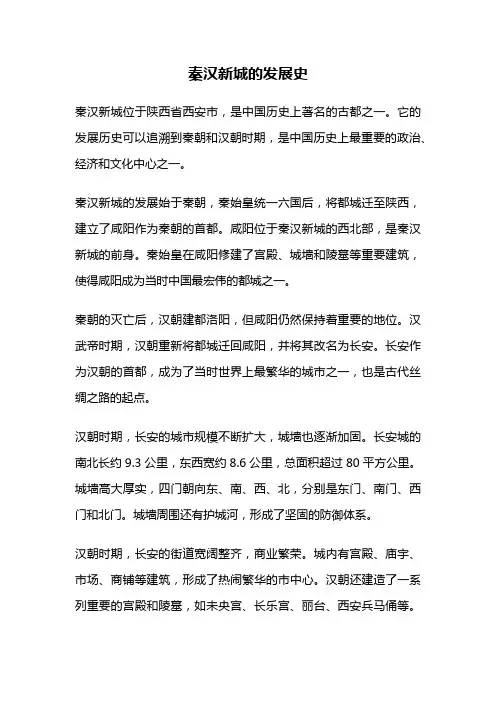 秦汉新城的发展史

秦汉新城位于陕西省西安市，是中国历史上著名的古都之一。它的发展历史可以追溯到秦朝和汉朝时期，是中国历史上最重要的政治、经济和文化中心之一。

秦汉新城的发展始于秦朝，秦始皇统一六国后，将都城迁至陕西，建立了咸阳作为秦朝的首都。咸阳位于秦汉新城的西北部，是秦汉新城的前身。秦始皇在咸阳修建了宫殿、城墙和陵墓等重要建筑，使得咸阳成为当时中国最宏伟的都城之一。

秦朝的灭亡后，汉朝建都洛阳，但咸阳仍然保持着重要的地位。汉武帝时期，汉朝重新将都城迁回咸阳，并将其改名为长安。长安作为汉朝的首都，成为了当时世界上最繁华的城市之一，也是古代丝绸之路的起点。

汉朝时期，长安的城市规模不断扩大，城墙也逐渐加固。长安城的南北长约 9.3 公里，东西宽约 8.6 公里，总面积超过 80 平方公里。城墙高大厚实，四门朝向东、南、西、北，分别是东门、南门、西门和北门。城墙周围还有护城河，形成了坚固的防御体系。

汉朝时期，长安的街道宽阔整齐，商业繁荣。城内有宫殿、庙宇、市场、商铺等建筑，形成了热闹繁华的市中心。汉朝还建造了一系列重要的宫殿和陵墓，如未央宫、长乐宫、丽台、西安兵马俑等。